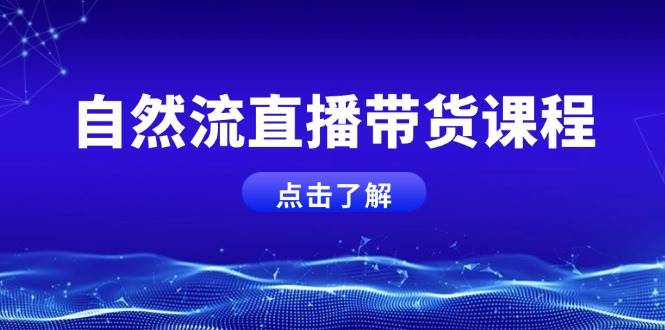 自然流直播带货课程

点击了解